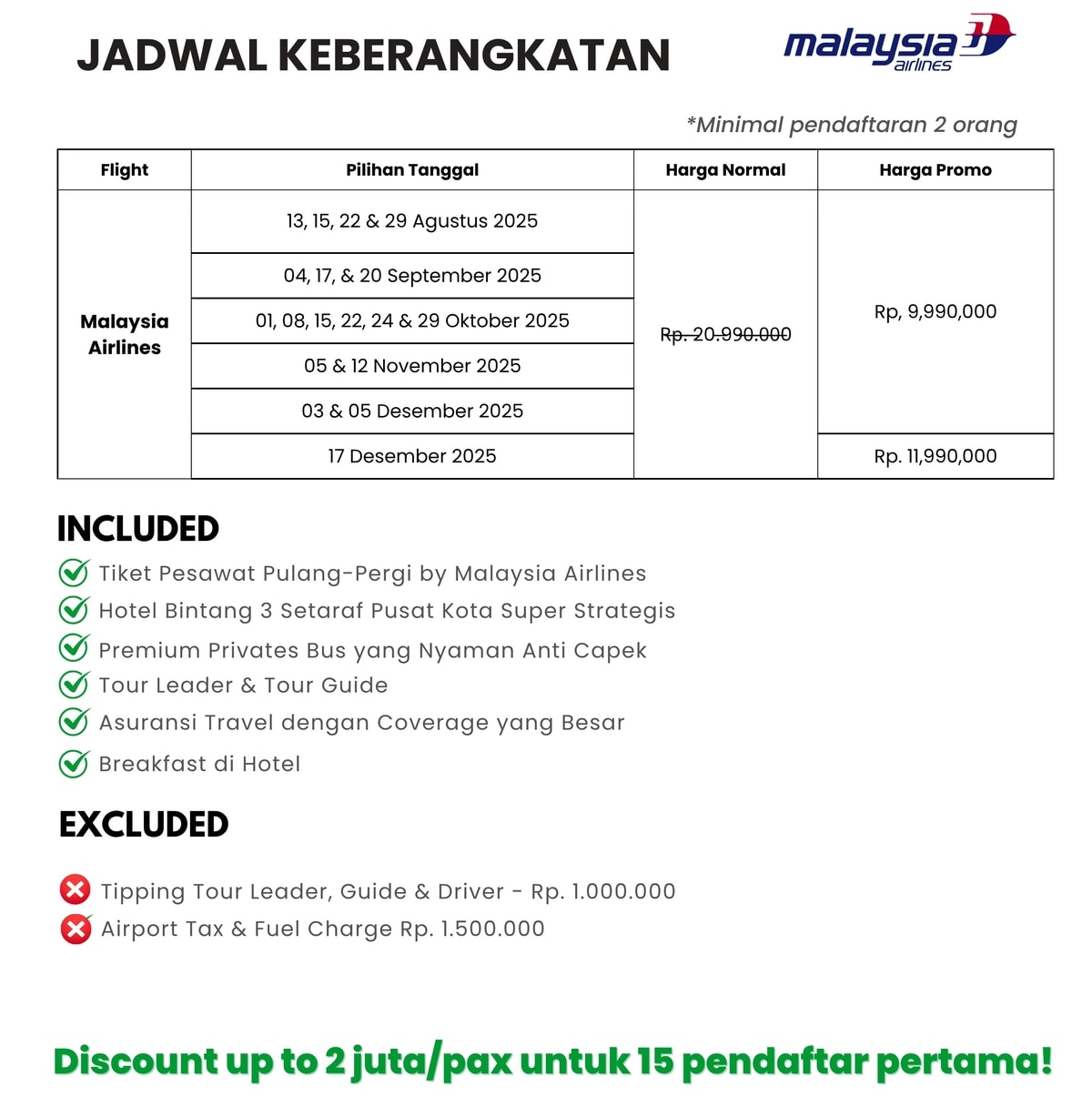 JADWAL KEBERANGKATAN

malaysia airlines

*Minimal pendaftaran 2 orang

| Flight | Pilihan Tanggal | Harga Normal | Harga Promo |
|---|---|---|---|
| Malaysia Airlines | 13, 15, 22 & 29 Agustus 2025 | Rp. 20.990.000 | Rp, 9,990,000 |
| | 04, 17, & 20 September 2025 | | |
| | 01, 08, 15, 22, 24 & 29 Oktober 2025 | | |
| | 05 & 12 November 2025 | | |
| | 03 & 05 Desember 2025 | | |
| | 17 Desember 2025 | | Rp. 11,990,000 |

INCLUDED

Tiket Pesawat Pulang-Pergi by Malaysia Airlines
Hotel Bintang 3 Setaraf Pusat Kota Super Strategis
Premium Privates Bus yang Nyaman Anti Capek
Tour Leader & Tour Guide
Asuransi Travel dengan Coverage yang Besar
Breakfast di Hotel

EXCLUDED

Tipping Tour Leader, Guide & Driver - Rp. 1.000.000
Airport Tax & Fuel Charge Rp. 1.500.000

Discount up to 2 juta/pax untuk 15 pendaftar pertama!